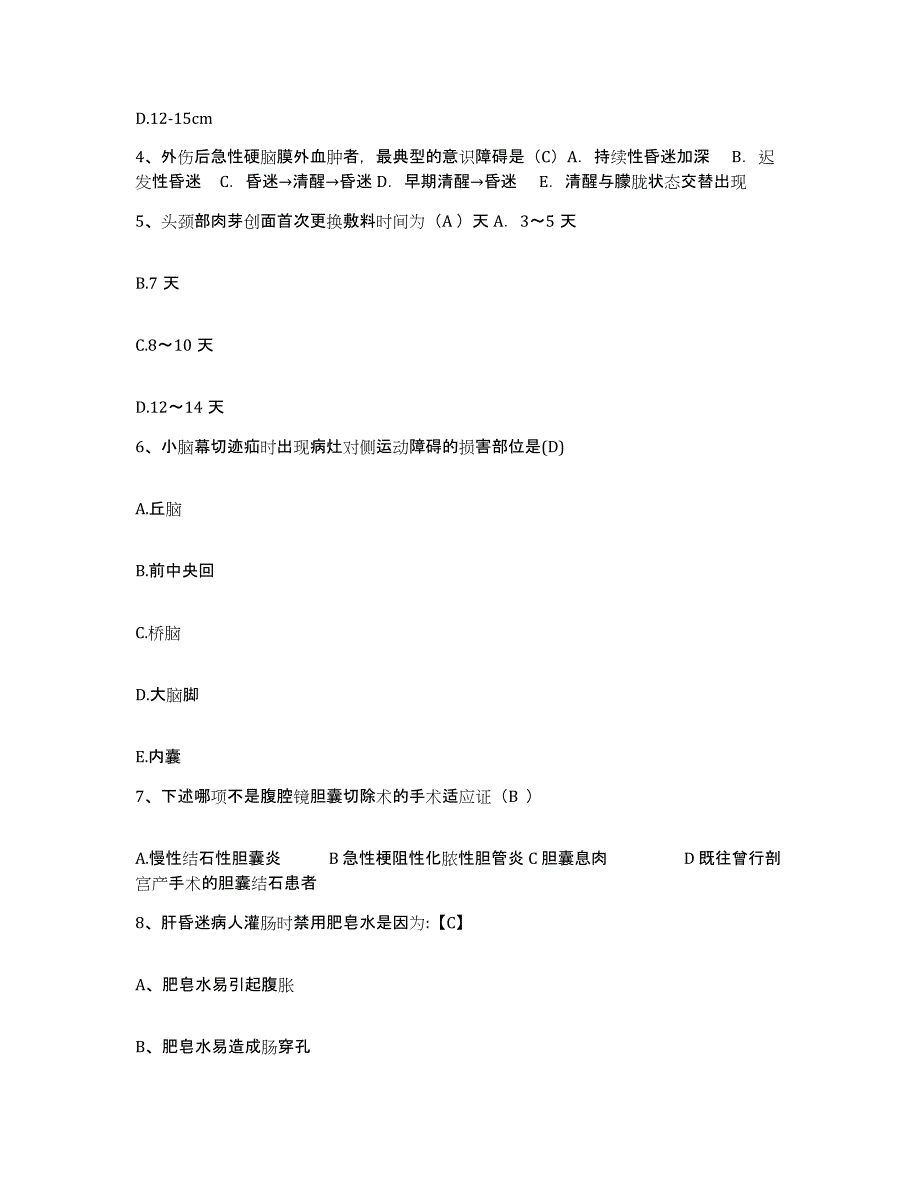 D.12-15cm

4、外伤后急性硬脑膜外血肿者，最典型的意识障碍是（C）A. 持续性昏迷加深 B. 迟发性昏迷 C. 昏迷→清醒→昏迷 D. 早期清醒→昏迷 E. 清醒与朦胧状态交替出现

5、头颈部肉芽创面首次更换敷料时间为（A ）天 A. 3～5 天

B.7 天

C.8～10 天

D.12～14 天

6、小脑幕切迹疝时出现病灶对侧运动障碍的损害部位是(D)

A.丘脑

B.前中央回

C.桥脑

D.大脑脚

E.内囊

7、下述哪项不是腹腔镜胆囊切除术的手术适应证（B ）

A.慢性结石性胆囊炎 B 急性梗阻性化脓性胆管炎 C 胆囊息肉 D 既往曾行剖宫产手术的胆囊结石患者

8、肝昏迷病人灌肠时禁用肥皂水是因为:【C】

A、肥皂水易引起腹胀

B、肥皂水易造成肠穿孔